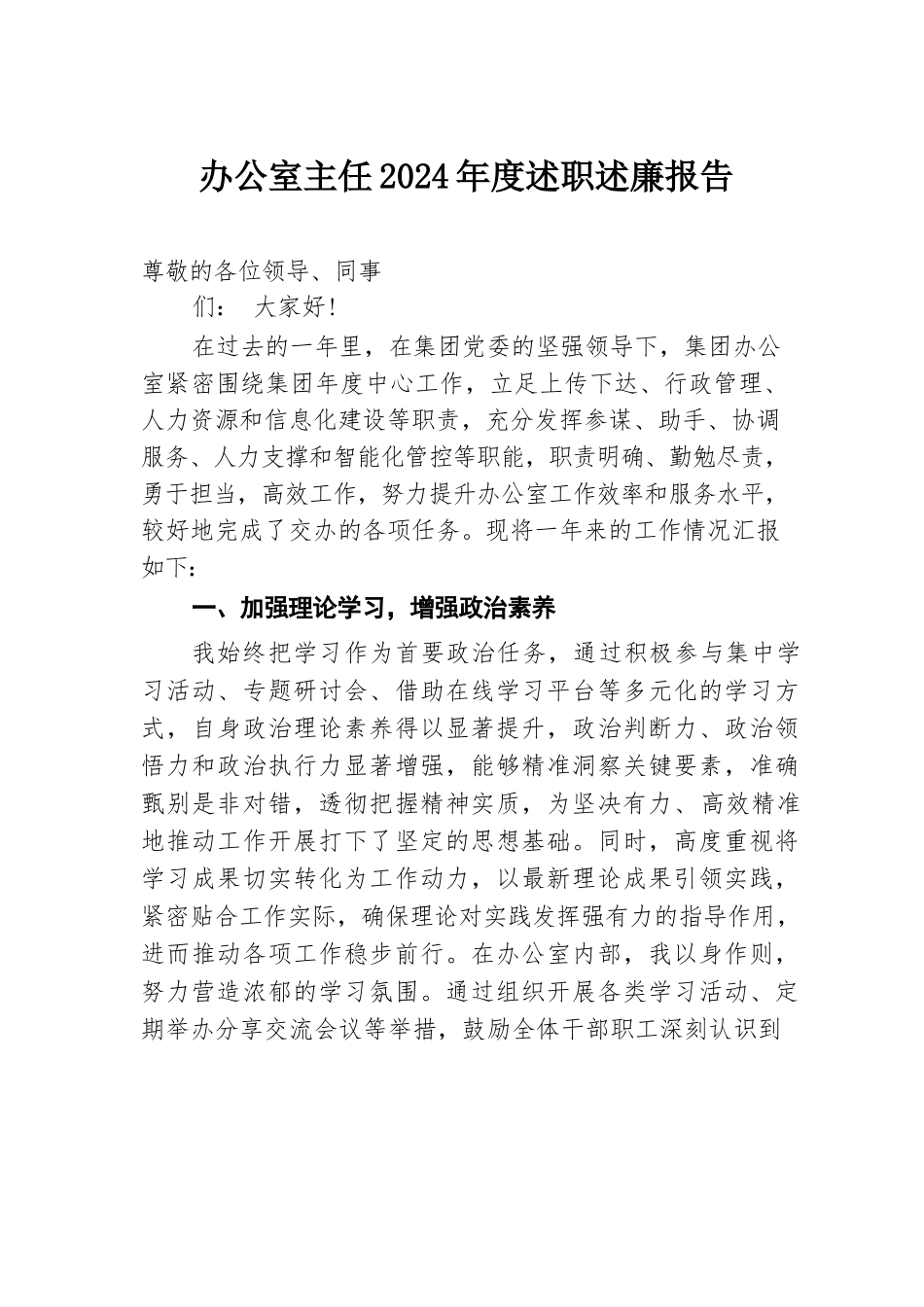 办公室主任2024年度述职述廉报告

尊敬的各位领导、同事

们： 大家好!

在过去的一年里，在集团党委的坚强领导下，集团办公室紧密围绕集团年度中心工作，立足上传下达、行政管理、人力资源和信息化建设等职责，充分发挥参谋、助手、协调服务、人力支撑和智能化管控等职能，职责明确、勤勉尽责，勇于担当，高效工作，努力提升办公室工作效率和服务水平，较好地完成了交办的各项任务。现将一年来的工作情况汇报如下：

一、加强理论学习，增强政治素养

我始终把学习作为首要政治任务，通过积极参与集中学习活动、专题研讨会、借助在线学习平台等多元化的学习方式，自身政治理论素养得以显著提升，政治判断力、政治领悟力和政治执行力显著增强，能够精准洞察关键要素，准确甄别是非对错，透彻把握精神实质，为坚决有力、高效精准地推动工作开展打下了坚定的思想基础。同时，高度重视将学习成果切实转化为工作动力，以最新理论成果引领实践，紧密贴合工作实际，确保理论对实践发挥强有力的指导作用，进而推动各项工作稳步前行。在办公室内部，我以身作则，努力营造浓郁的学习氛围。通过组织开展各类学习活动、定期举办分享交流会议等举措，鼓励全体干部职工深刻认识到